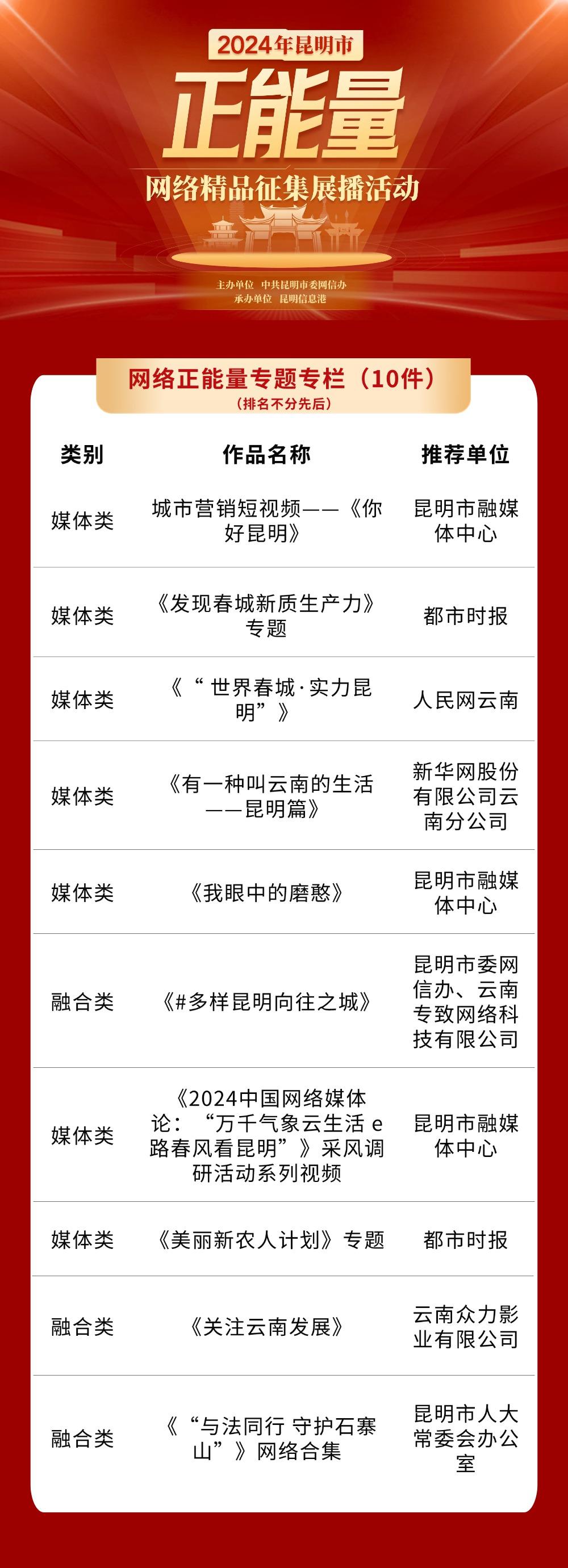 2024年昆明市

正能量

网络精品征集展播活动

主办单位 中共昆明市委网信办
承办单位 昆明信息港

网络正能量专题专栏（10件）
（排名不分先后）

| 类别 | 作品名称 | 推荐单位 |
|---|---|---|
| 媒体类 | 城市营销短视频——《你好昆明》 | 昆明市融媒体中心 |
| 媒体类 | 《发现春城新质生产力》专题 | 都市时报 |
| 媒体类 | 《“世界春城·实力昆明”》 | 人民网云南 |
| 媒体类 | 《有一种叫云南的生活——昆明篇》 | 新华网股份有限公司云南分公司 |
| 媒体类 | 《我眼中的磨憨》 | 昆明市融媒体中心 |
| 融合类 | 《#多样昆明向往之城》 | 昆明市委网信办、云南专致网络科技有限公司 |
| 媒体类 | 《2024中国网络媒体论：“万千气象云生活 e路春风看昆明”》采风调研活动系列视频 | 昆明市融媒体中心 |
| 媒体类 | 《美丽新农人计划》专题 | 都市时报 |
| 融合类 | 《关注云南发展》 | 云南众力影业有限公司 |
| 融合类 | 《“与法同行 守护石寨山”》网络合集 | 昆明市人大常委会办公室 |